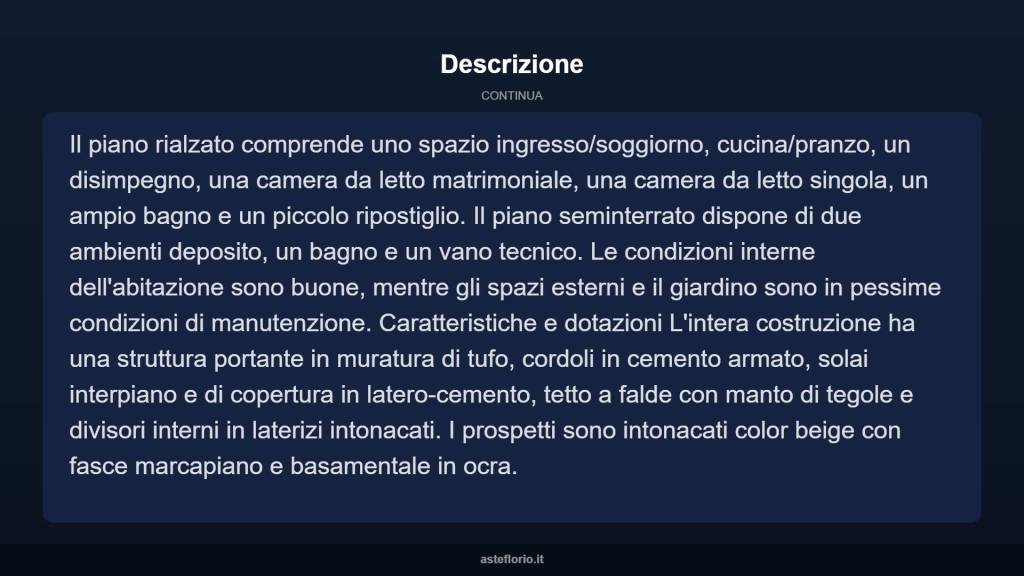 Descrizione

CONTINUA

Il piano rialzato comprende uno spazio ingresso/soggiorno, cucina/pranzo, un disimpegno, una camera da letto matrimoniale, una camera da letto singola, un ampio bagno e un piccolo ripostiglio. Il piano seminterrato dispone di due ambienti deposito, un bagno e un vano tecnico. Le condizioni interne dell'abitazione sono buone, mentre gli spazi esterni e il giardino sono in pessime condizioni di manutenzione. Caratteristiche e dotazioni L'intera costruzione ha una struttura portante in muratura di tufo, cordoli in cemento armato, solai interpiano e di copertura in latero-cemento, tetto a falde con manto di tegole e divisori interni in laterizi intonacati. I prospetti sono intonacati color beige con fasce marcapiano e basamentale in ocra.

asteflorio.it